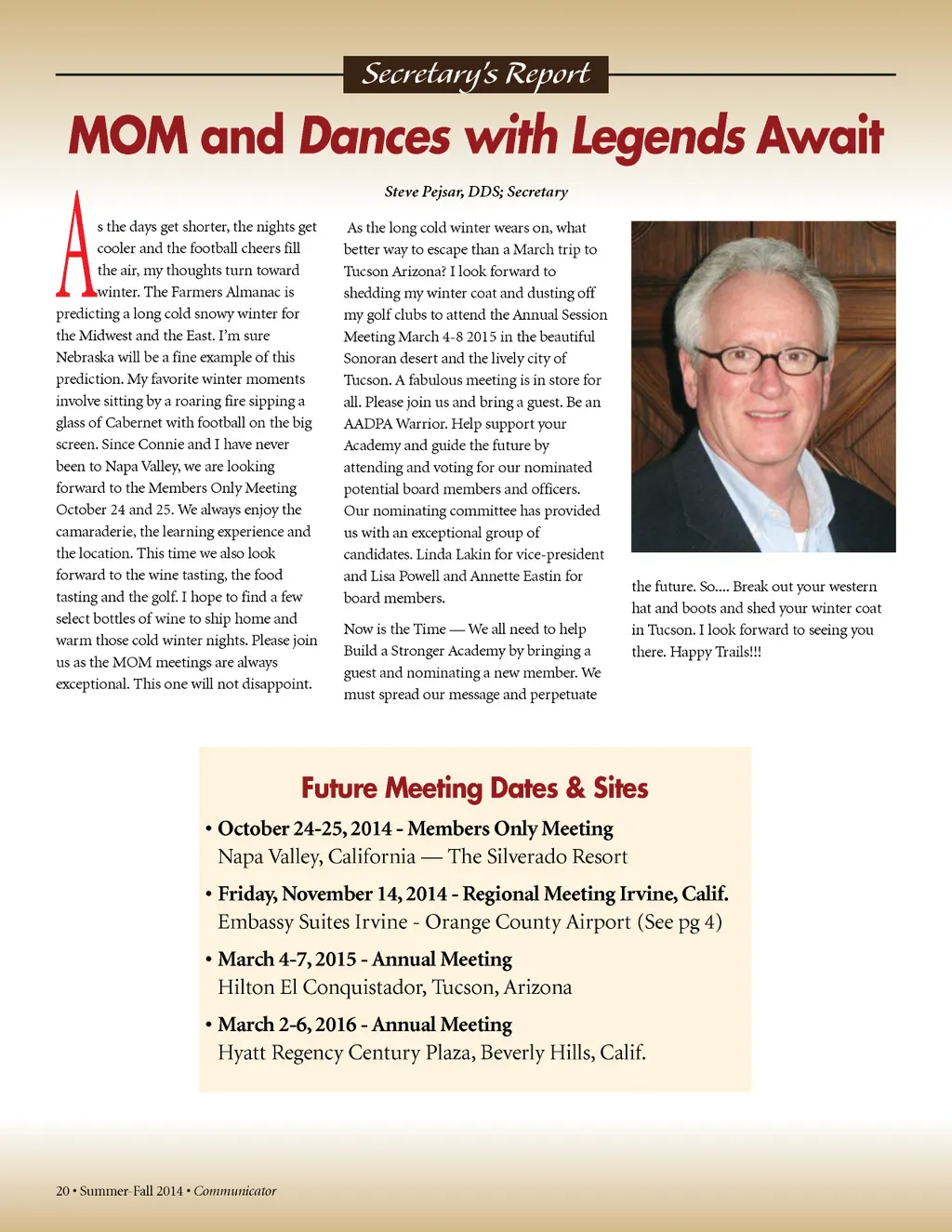 Secretary's Report

MOM and Dances with Legends Await

Steve Pejsar, DDS; Secretary

As the days get shorter, the nights get cooler and the football cheers fill the air, my thoughts turn toward winter. The Farmers Almanac is predicting a long cold snowy winter for the Midwest and the East. I'm sure Nebraska will be a fine example of this prediction. My favorite winter moments involve sitting by a roaring fire sipping a glass of Cabernet with football on the big screen. Since Connie and I have never been to Napa Valley, we are looking forward to the Members Only Meeting October 24 and 25. We always enjoy the camaraderie, the learning experience and the location. This time we also look forward to the wine tasting, the food tasting and the golf. I hope to find a few select bottles of wine to ship home and warm those cold winter nights. Please join us as the MOM meetings are always exceptional. This one will not disappoint.

As the long cold winter wears on, what better way to escape than a March trip to Tucson Arizona? I look forward to shedding my winter coat and dusting off my golf clubs to attend the Annual Session Meeting March 4-8 2015 in the beautiful Sonoran desert and the lively city of Tucson. A fabulous meeting is in store for all. Please join us and bring a guest. Be an AADPA Warrior. Help support your Academy and guide the future by attending and voting for our nominated potential board members and officers. Our nominating committee has provided us with an exceptional group of candidates. Linda Lakin for vice-president and Lisa Powell and Annette Eastin for board members.

Now is the Time — We all need to help Build a Stronger Academy by bringing a guest and nominating a new member. We must spread our message and perpetuate the future. So.... Break out your western hat and boots and shed your winter coat in Tucson. I look forward to seeing you there. Happy Trails!!!

Future Meeting Dates & Sites

• October 24-25, 2014 - Members Only Meeting
Napa Valley, California — The Silverado Resort

• Friday, November 14, 2014 - Regional Meeting Irvine, Calif.
Embassy Suites Irvine - Orange County Airport (See pg 4)

• March 4-7, 2015 - Annual Meeting
Hilton El Conquistador, Tucson, Arizona

• March 2-6, 2016 - Annual Meeting
Hyatt Regency Century Plaza, Beverly Hills, Calif.

20 • Summer-Fall 2014 • Communicator